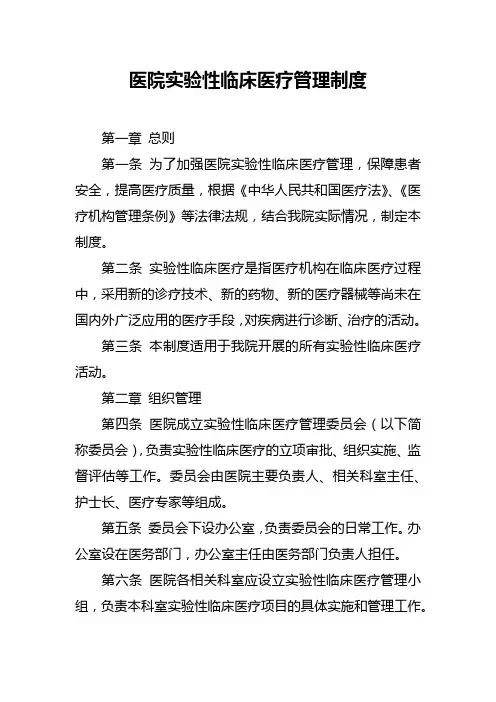 医院实验性临床医疗管理制度

第一章 总则

第一条 为了加强医院实验性临床医疗管理，保障患者安全，提高医疗质量，根据《中华人民共和国医疗法》、《医疗机构管理条例》等法律法规，结合我院实际情况，制定本制度。

第二条 实验性临床医疗是指医疗机构在临床医疗过程中，采用新的诊疗技术、新的药物、新的医疗器械等尚未在国内外广泛应用的医疗手段，对疾病进行诊断、治疗的活动。

第三条 本制度适用于我院开展的所有实验性临床医疗活动。

第二章 组织管理

第四条 医院成立实验性临床医疗管理委员会（以下简称委员会），负责实验性临床医疗的立项审批、组织实施、监督评估等工作。委员会由医院主要负责人、相关科室主任、护士长、医疗专家等组成。

第五条 委员会下设办公室，负责委员会的日常工作。办公室设在医务部门，办公室主任由医务部门负责人担任。

第六条 医院各相关科室应设立实验性临床医疗管理小组，负责本科室实验性临床医疗项目的具体实施和管理工作。